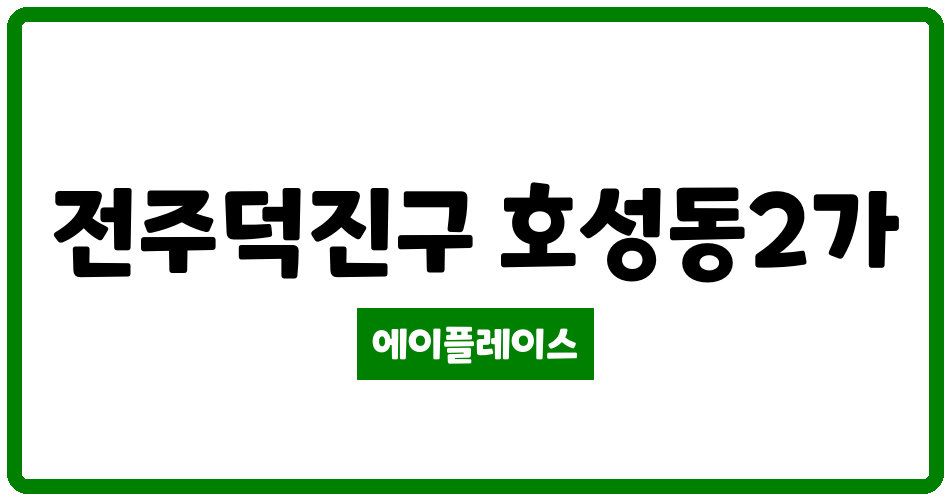 전주덕진구 호성동2가

에이플레이스